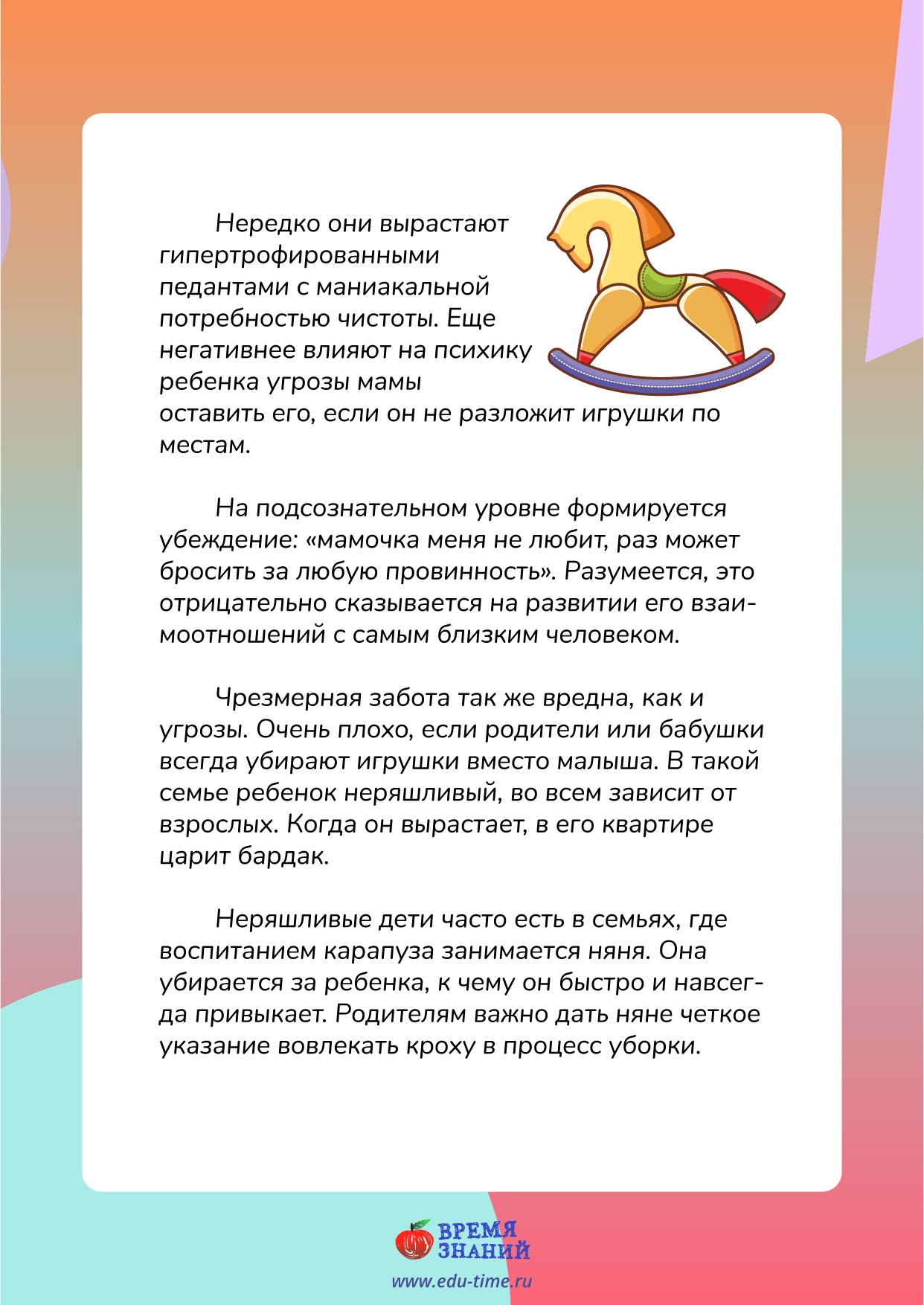 Нередко они вырастают гипертрофированными педантами с маниакальной потребностью чистоты. Еще негативнее влияют на психику ребенка угрозы мамы оставить его, если он не разложит игрушки по местам.

На подсознательном уровне формируется убеждение: «мамочка меня не любит, раз может бросить за любую провинность». Разумеется, это отрицательно сказывается на развитии его взаимоотношений с самым близким человеком.

Чрезмерная забота так же вредна, как и угрозы. Очень плохо, если родители или бабушки всегда убирают игрушки вместо малыша. В такой семье ребенок неряшливый, во всем зависит от взрослых. Когда он вырастает, в его квартире царит бардак.

Неряшливые дети часто есть в семьях, где воспитанием карапуза занимается няня. Она убирается за ребенка, к чему он быстро и навсегда привыкает. Родителям важно дать няне четкое указание вовлекать кроху в процесс уборки.

ВРЕМЯ ЗНАНИЙ
www.edu-time.ru